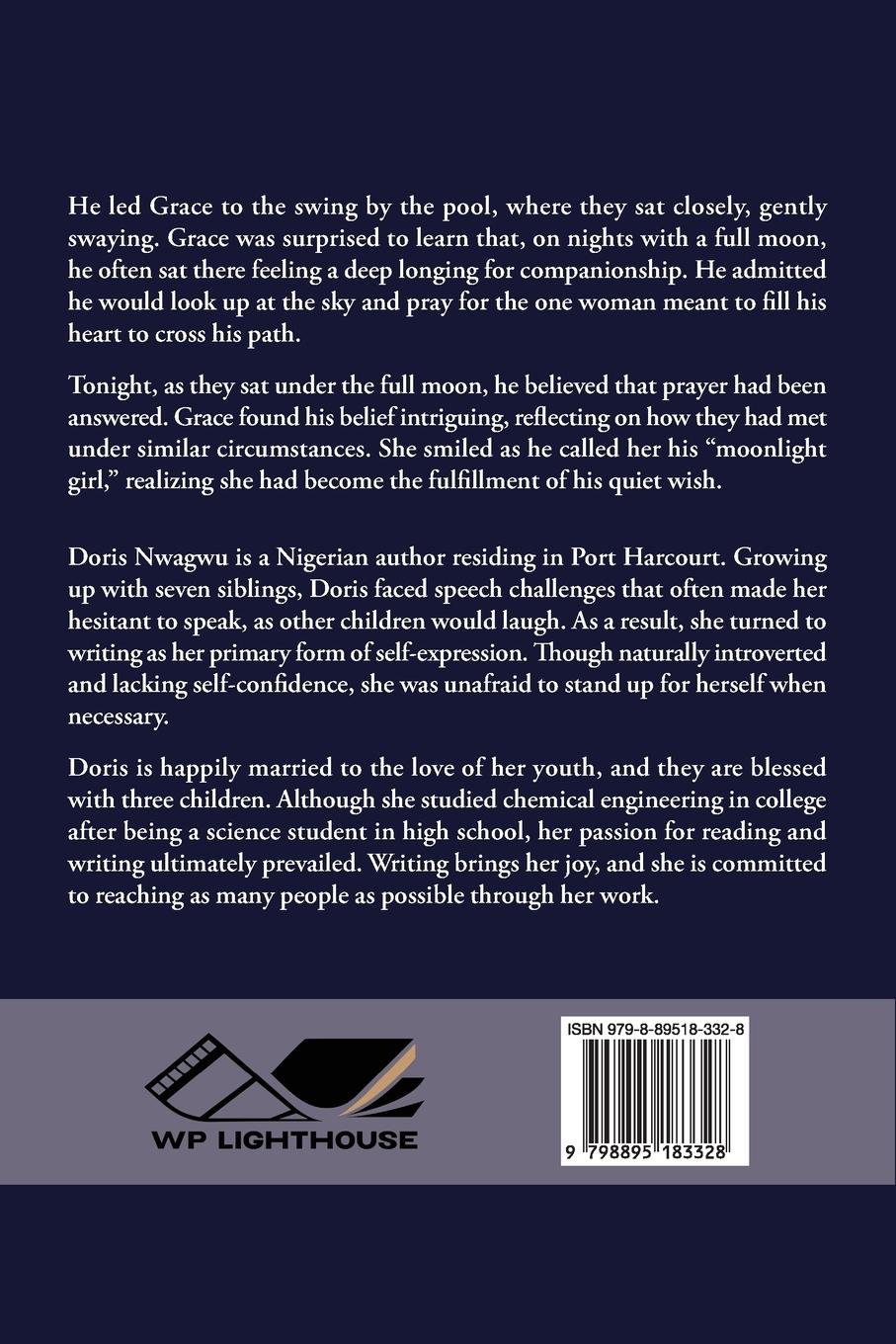 He led Grace to the swing by the pool, where they sat closely, gently swaying. Grace was surprised to learn that, on nights with a full moon, he often sat there feeling a deep longing for companionship. He admitted he would look up at the sky and pray for the one woman meant to fill his heart to cross his path.

Tonight, as they sat under the full moon, he believed that prayer had been answered. Grace found his belief intriguing, reflecting on how they had met under similar circumstances. She smiled as he called her his "moonlight girl," realizing she had become the fulfillment of his quiet wish.

Doris Nwagwu is a Nigerian author residing in Port Harcourt. Growing up with seven siblings, Doris faced speech challenges that often made her hesitant to speak, as other children would laugh. As a result, she turned to writing as her primary form of self-expression. Though naturally introverted and lacking self-confidence, she was unafraid to stand up for herself when necessary.

Doris is happily married to the love of her youth, and they are blessed with three children. Although she studied chemical engineering in college after being a science student in high school, her passion for reading and writing ultimately prevailed. Writing brings her joy, and she is committed to reaching as many people as possible through her work.

WP LIGHTHOUSE

ISBN 979-8-89518-332-8

9 798895 183328